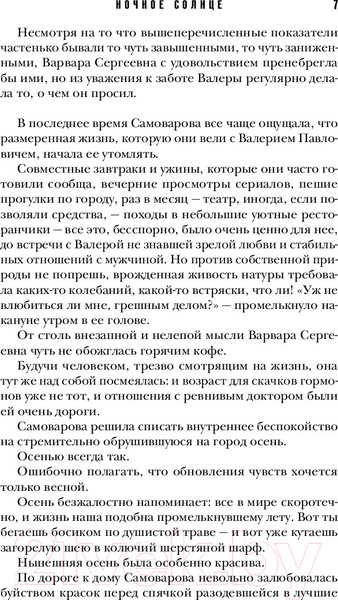 НОЧНОЕ СОЛНЦЕ 7

Несмотря на то что вышеперечисленные показатели частенько бывали то чуть завышенными, то чуть заниженными, Варвара Сергеевна с удовольствием пренебрегла бы ими, но из уважения к заботе Валеры регулярно делала то, о чем он просил.

В последнее время Самоварова все чаще ощущала, что размеренная жизнь, которую они вели с Валерием Павловичем, начала ее утомлять.

Совместные завтраки и ужины, которые они часто готовили сообща, вечерние просмотры сериалов, пешие прогулки по городу, раз в месяц — театр, иногда, если позволяли средства, — походы в небольшие уютные ресторанчики — все это, бесспорно, было очень ценно для нее, до встречи с Валерой не знавшей зрелой любви и стабильных отношений с мужчиной. Но против собственной природы не попрешь, врожденная живость натуры требовала каких-то колебаний, какой-то встряски, что ли! «Уж не влюбиться ли мне, грешным делом?» — промелькнуло накануне утром в ее голове.

От столь внезапной и нелепой мысли Варвара Сергеевна чуть не обожглась горячим кофе.

Будучи человеком, трезво смотрящим на жизнь, она тут же над собой посмеялась: и возраст для скачков гормонов уже не тот, и отношения с ревнивым доктором были ей очень дороги.

Самоварова решила списать внутреннее беспокойство на стремительно обрушившуюся на город осень.

Осенью всегда так.

Ошибочно полагать, что обновления чувств хочется только весной.

Осень безжалостно напоминает: все в мире скоротечно, и жизнь наша подобна промелькнувшему лету. Вот ты бегаешь босиком по душистой траве — и вот уже кутаешь загорелую шею в колючий шерстяной шарф.

Нынешняя осень была особенно красива.

По дороге к дому Самоварова невольно залюбовалась буйством красок перед спячкой разодевшейся в лучшие